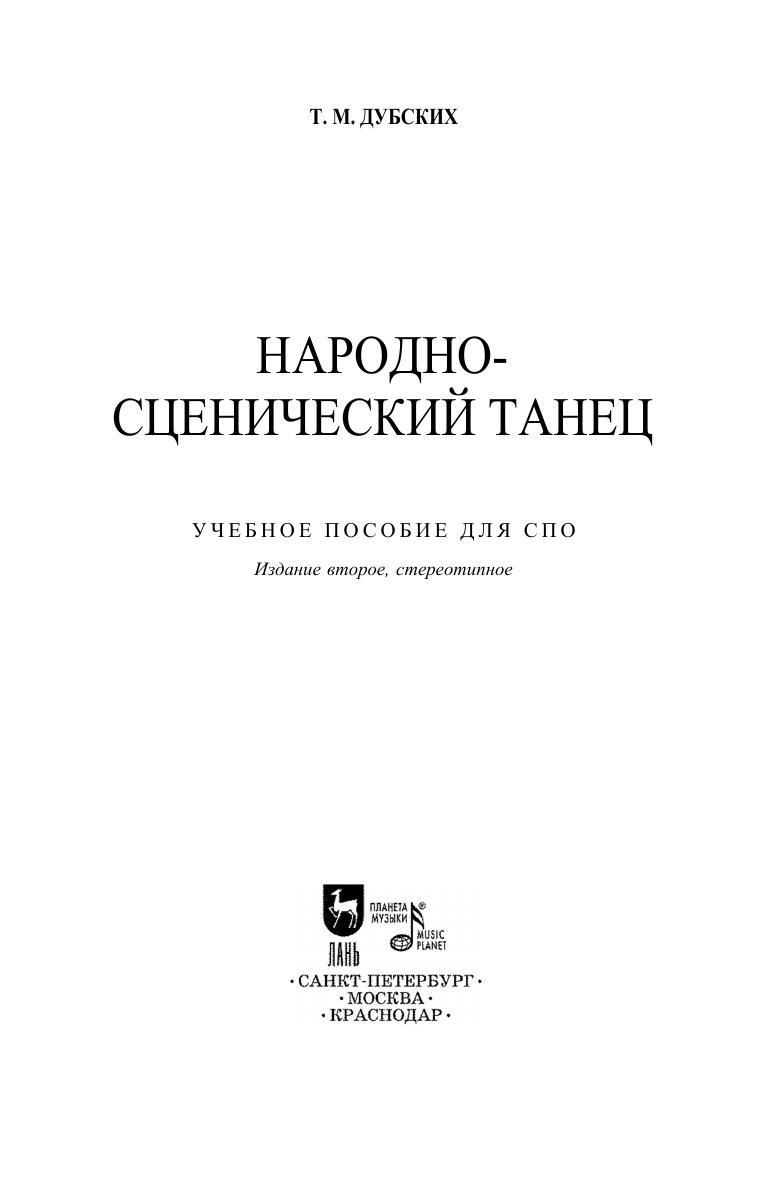 Т. М. ДУБСКИХ

НАРОДНО-
СЦЕНИЧЕСКИЙ ТАНЕЦ

УЧЕБНОЕ ПОСОБИЕ ДЛЯ СПО

Издание второе, стереотипное

ЛАНЬ
ПЛАНЕТА МУЗЫКИ®
MUSIC PLANET

• САНКТ-ПЕТЕРБУРГ •
• МОСКВА •
• КРАСНОДАР •